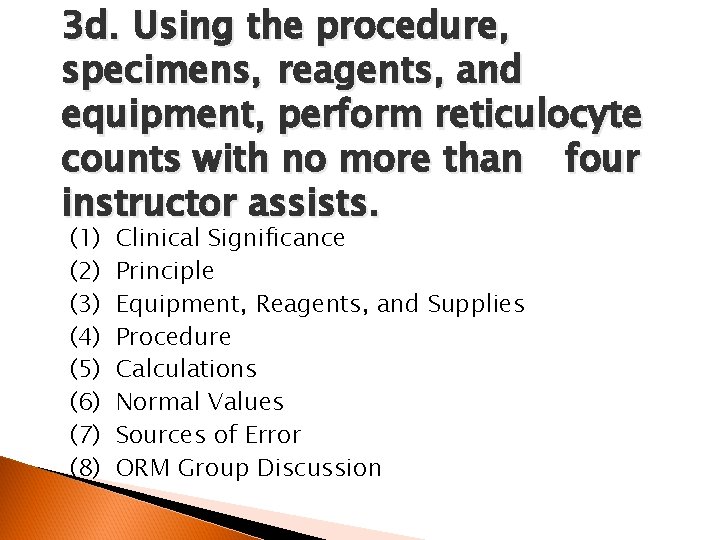 3d. Using the procedure, specimens, reagents, and equipment, perform reticulocyte counts with no more than four instructor assists.

(1) Clinical Significance
(2) Principle
(3) Equipment, Reagents, and Supplies
(4) Procedure
(5) Calculations
(6) Normal Values
(7) Sources of Error
(8) ORM Group Discussion